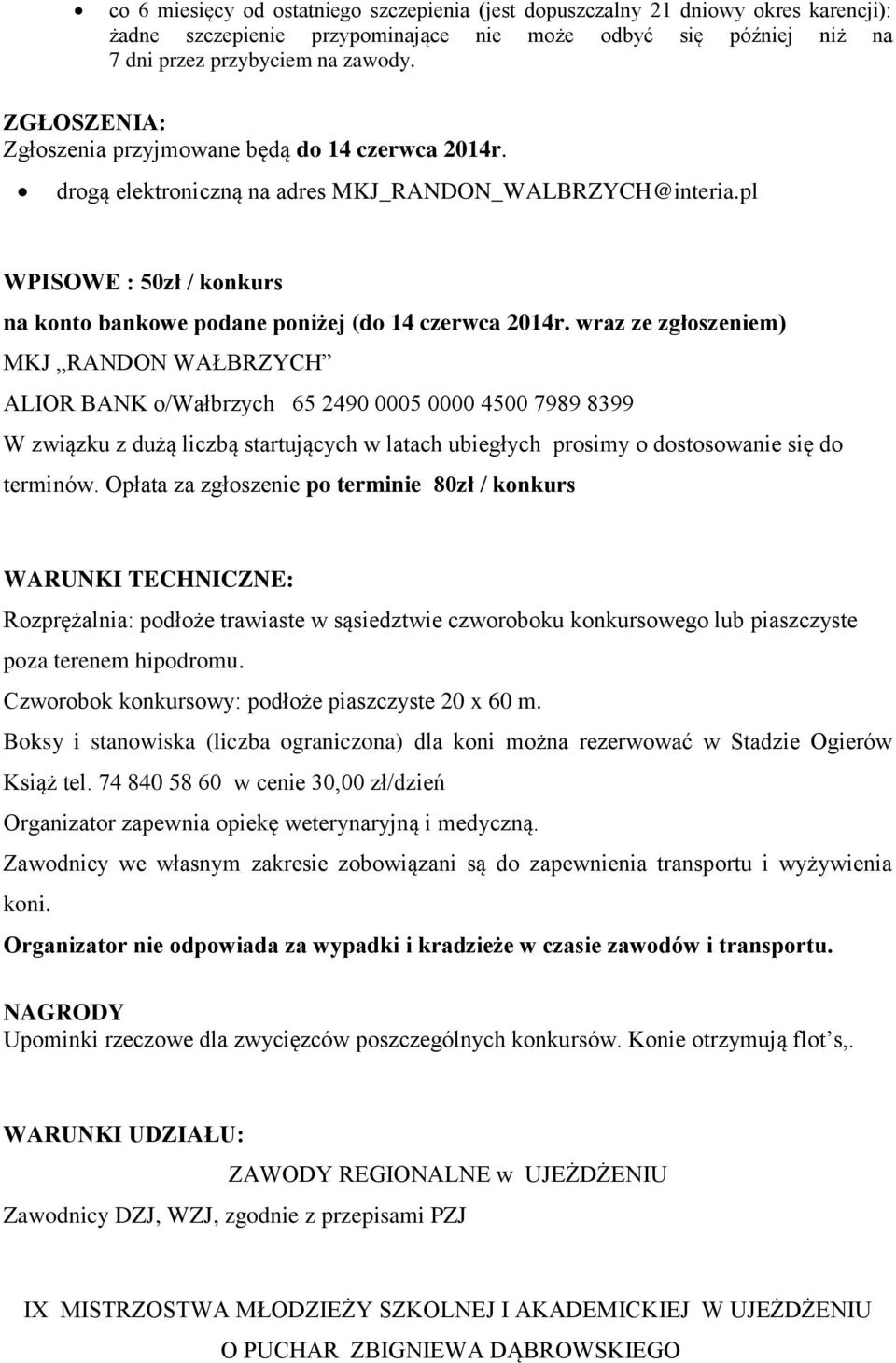 • co 6 miesięcy od ostatniego szczepienia (jest dopuszczalny 21 dniowy okres karencji): żadne szczepienie przypominające nie może odbyć się później niż na 7 dni przez przybyciem na zawody.

ZGŁOSZENIA:
Zgłoszenia przyjmowane będą do 14 czerwca 2014r.
• drogą elektroniczną na adres MKJ_RANDON_WALBRZYCH@interia.pl

WPISOWE : 50zł / konkurs
na konto bankowe podane poniżej (do 14 czerwca 2014r. wraz ze zgłoszeniem)
MKJ „RANDON WAŁBRZYCH”
ALIOR BANK o/Wałbrzych 65 2490 0005 0000 4500 7989 8399
W związku z dużą liczbą startujących w latach ubiegłych prosimy o dostosowanie się do terminów. Opłata za zgłoszenie po terminie 80zł / konkurs

WARUNKI TECHNICZNE:
Rozprężalnia: podłoże trawiaste w sąsiedztwie czworoboku konkursowego lub piaszczyste poza terenem hipodromu.
Czworobok konkursowy: podłoże piaszczyste 20 x 60 m.
Boksy i stanowiska (liczba ograniczona) dla koni można rezerwować w Stadzie Ogierów Książ tel. 74 840 58 60 w cenie 30,00 zł/dzień
Organizator zapewnia opiekę weterynaryjną i medyczną.
Zawodnicy we własnym zakresie zobowiązani są do zapewnienia transportu i wyżywienia koni.
Organizator nie odpowiada za wypadki i kradzieże w czasie zawodów i transportu.

NAGRODY
Upominki rzeczowe dla zwycięzców poszczególnych konkursów. Konie otrzymują flot’s,.

WARUNKI UDZIAŁU:
ZAWODY REGIONALNE w UJEŻDŻENIU
Zawodnicy DZJ, WZJ, zgodnie z przepisami PZJ

IX MISTRZOSTWA MŁODZIEŻY SZKOLNEJ I AKADEMICKIEJ W UJEŻDŻENIU
O PUCHAR ZBIGNIEWA DĄBROWSKIEGO